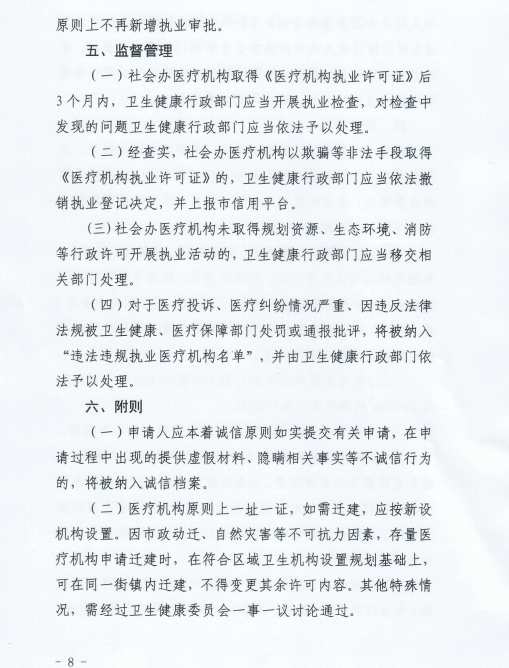 原则上不再新增执业审批。

五、监督管理

（一）社会办医疗机构取得《医疗机构执业许可证》后3个月内，卫生健康行政部门应当开展执业检查，对检查中发现的问题卫生健康行政部门应当依法予以处理。

（二）经查实，社会办医疗机构以欺骗等非法手段取得《医疗机构执业许可证》的，卫生健康行政部门应当依法撤销执业登记决定，并上报市信用平台。

(三)社会办医疗机构未取得规划资源、生态环境、消防等行政许可开展执业活动的，卫生健康行政部门应当移交相关部门处理。

（四）对于医疗投诉、医疗纠纷情况严重、因违反法律法规被卫生健康、医疗保障部门处罚或通报批评，将被纳入“违法违规执业医疗机构名单”，并由卫生健康行政部门依法予以处理。

六、附则

（一）申请人应本着诚信原则如实提交有关申请，在申请过程中出现的提供虚假材料、隐瞒相关事实等不诚信行为的，将被纳入诚信档案。

（二）医疗机构原则上一址一证，如需迁建，应按新设机构设置。因市政动迁、自然灾害等不可抗力因素，存量医疗机构申请迁建时，在符合区域卫生机构设置规划基础上，可在同一街镇内迁建，不得变更其余许可内容。其他特殊情况，需经过卫生健康委员会一事一议讨论通过。

- 8 -